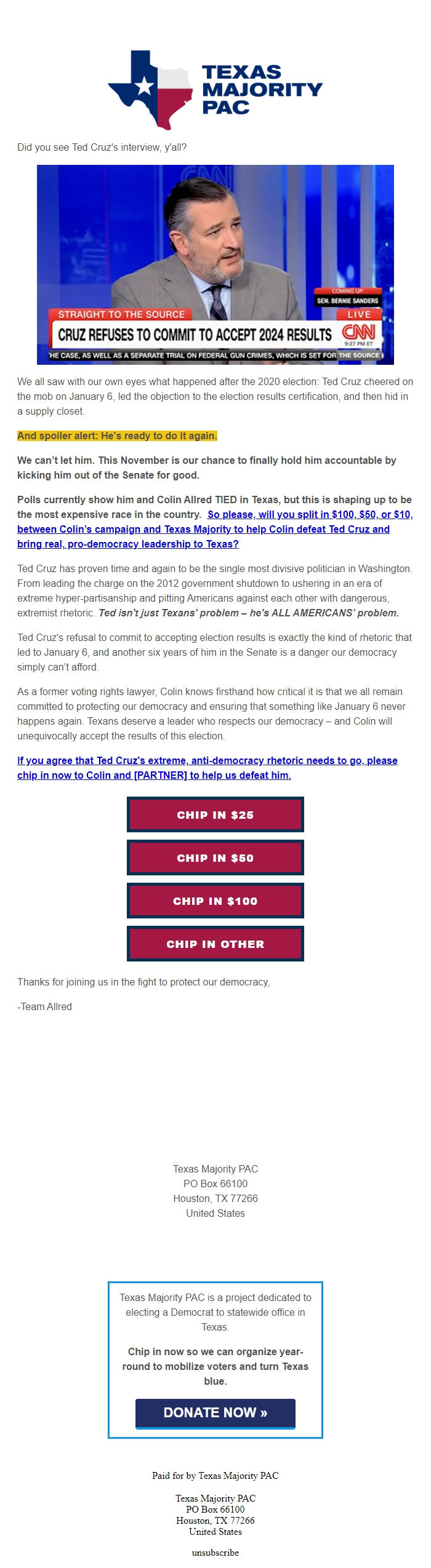 TEXAS MAJORITY PAC

Did you see Ted Cruz's interview, y'all?

COMING UP: SEN. BERNIE SANDERS
STRAIGHT TO THE SOURCE
LIVE
CRUZ REFUSES TO COMMIT TO ACCEPT 2024 RESULTS
CNN
9:27 PM ET
HE CASE, AS WELL AS A SEPARATE TRIAL ON FEDERAL GUN CRIMES, WHICH IS SET FOR THE SOURCE

We all saw with our own eyes what happened after the 2020 election: Ted Cruz cheered on the mob on January 6, led the objection to the election results certification, and then hid in a supply closet.

And spoiler alert: He's ready to do it again.

We can't let him. This November is our chance to finally hold him accountable by kicking him out of the Senate for good.

Polls currently show him and Colin Allred TIED in Texas, but this is shaping up to be the most expensive race in the country. So please, will you split in $100, $50, or $10, between Colin's campaign and Texas Majority to help Colin defeat Ted Cruz and bring real, pro-democracy leadership to Texas?

Ted Cruz has proven time and again to be the single most divisive politician in Washington. From leading the charge on the 2012 government shutdown to ushering in an era of extreme hyper-partisanship and pitting Americans against each other with dangerous, extremist rhetoric. Ted isn't just Texans' problem – he's ALL AMERICANS' problem.

Ted Cruz's refusal to commit to accepting election results is exactly the kind of rhetoric that led to January 6, and another six years of him in the Senate is a danger our democracy simply can't afford.

As a former voting rights lawyer, Colin knows firsthand how critical it is that we all remain committed to protecting our democracy and ensuring that something like January 6 never happens again. Texans deserve a leader who respects our democracy – and Colin will unequivocally accept the results of this election.

If you agree that Ted Cruz's extreme, anti-democracy rhetoric needs to go, please chip in now to Colin and [PARTNER] to help us defeat him.

CHIP IN $25

CHIP IN $50

CHIP IN $100

CHIP IN OTHER

Thanks for joining us in the fight to protect our democracy,

-Team Allred

Texas Majority PAC
PO Box 66100
Houston, TX 77266
United States

Texas Majority PAC is a project dedicated to electing a Democrat to statewide office in Texas.

Chip in now so we can organize year-round to mobilize voters and turn Texas blue.

DONATE NOW »

Paid for by Texas Majority PAC

Texas Majority PAC
PO Box 66100
Houston, TX 77266
United States

unsubscribe